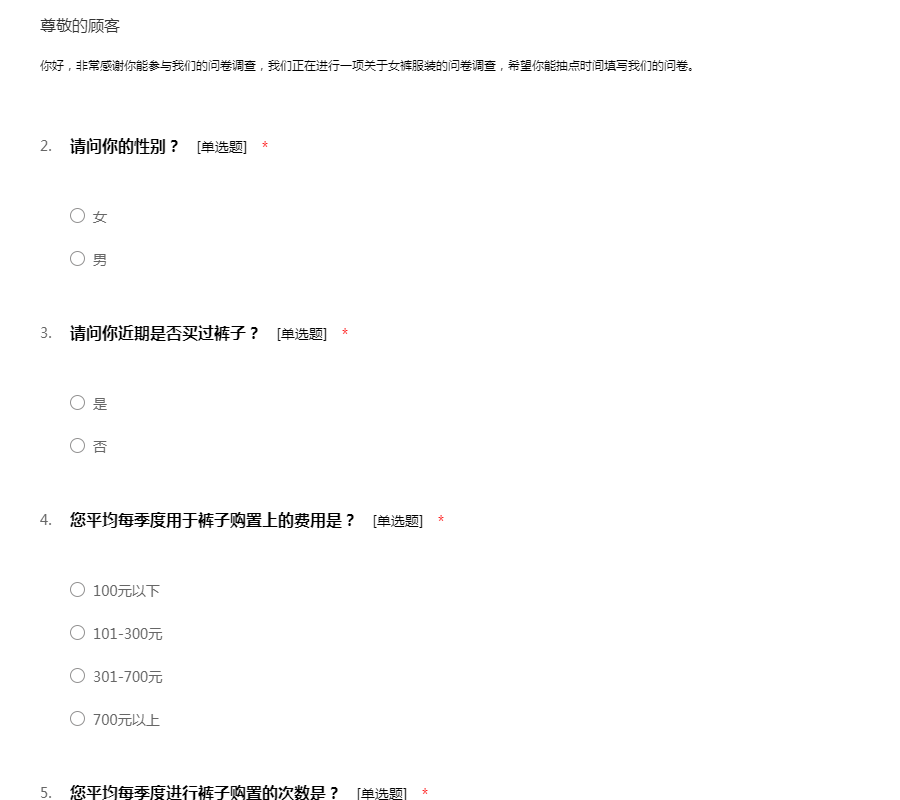 尊敬的顾客

你好，非常感谢你能参与我们的问卷调查，我们正在进行一项关于女裤服装的问卷调查，希望你能抽点时间填写我们的问卷。

2. 请问你的性别？ [单选题] *

○ 女

○ 男

3. 请问你近期是否买过裤子？ [单选题] *

○ 是

○ 否

4. 您平均每季度用于裤子购置上的费用是？ [单选题] *

○ 100元以下

○ 101-300元

○ 301-700元

○ 700元以上

5. 您平均每季度进行裤子购置的次数是？ [单选题] *